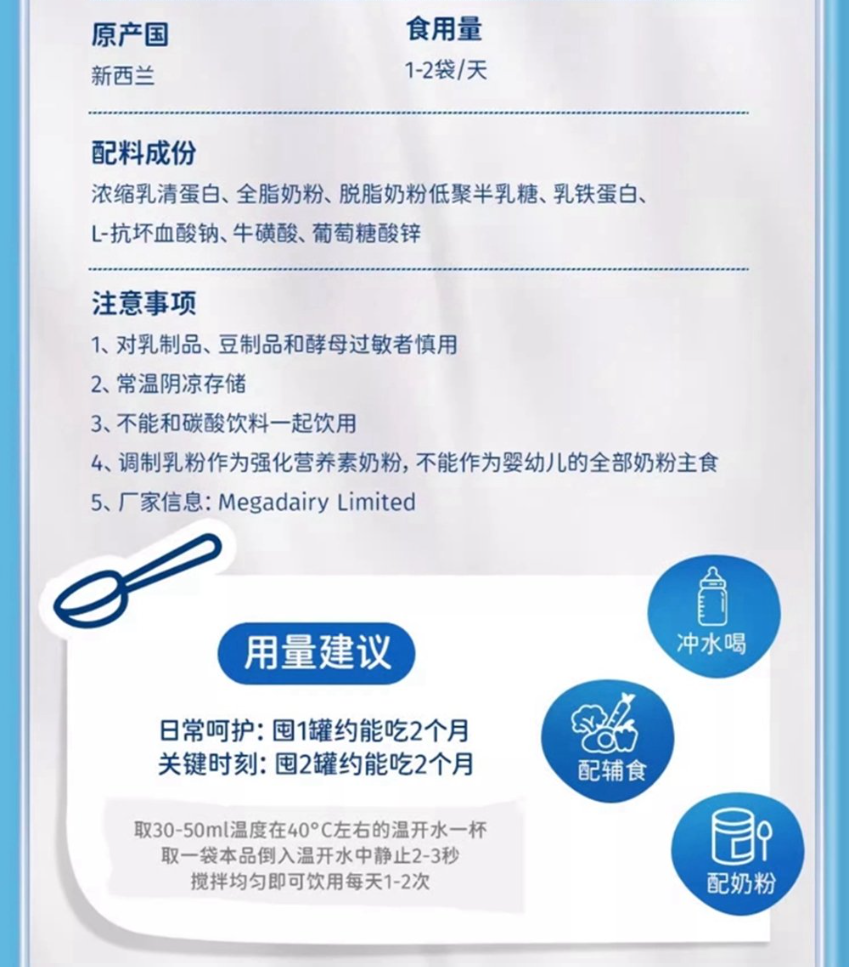 原产国
新西兰

食用量
1-2袋/天

配料成份

浓缩乳清蛋白、全脂奶粉、脱脂奶粉低聚半乳糖、乳铁蛋白、L-抗坏血酸钠、牛磺酸、葡萄糖酸锌

注意事项
1、对乳制品、豆制品和酵母过敏者慎用
2、常温阴凉存储
3、不能和碳酸饮料一起饮用
4、调制乳粉作为强化营养素奶粉，不能作为婴幼儿的全部奶粉主食
5、厂家信息：Megadairy Limited

用量建议

日常呵护：囤1罐约能吃2个月
关键时刻：囤2罐约能吃2个月

取30-50ml温度在40°C左右的温开水一杯
取一袋本品倒入温开水中静止2-3秒
搅拌均匀即可饮用每天1-2次

冲水喝

配辅食

配奶粉